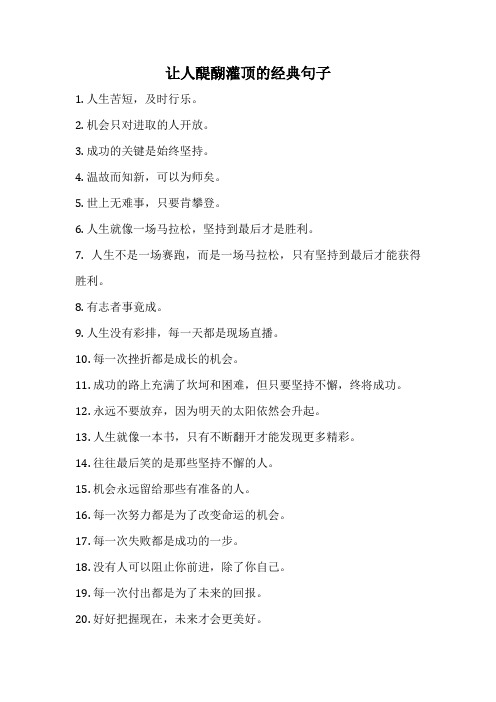 让人醍醐灌顶的经典句子

1. 人生苦短，及时行乐。

2. 机会只对进取的人开放。

3. 成功的关键是始终坚持。

4. 温故而知新，可以为师矣。

5. 世上无难事，只要肯攀登。

6. 人生就像一场马拉松，坚持到最后才是胜利。

7. 人生不是一场赛跑，而是一场马拉松，只有坚持到最后才能获得胜利。

8. 有志者事竟成。

9. 人生没有彩排，每一天都是现场直播。

10. 每一次挫折都是成长的机会。

11. 成功的路上充满了坎坷和困难，但只要坚持不懈，终将成功。

12. 永远不要放弃，因为明天的太阳依然会升起。

13. 人生就像一本书，只有不断翻开才能发现更多精彩。

14. 往往最后笑的是那些坚持不懈的人。

15. 机会永远留给那些有准备的人。

16. 每一次努力都是为了改变命运的机会。

17. 每一次失败都是成功的一步。

18. 没有人可以阻止你前进，除了你自己。

19. 每一次付出都是为了未来的回报。

20. 好好把握现在，未来才会更美好。